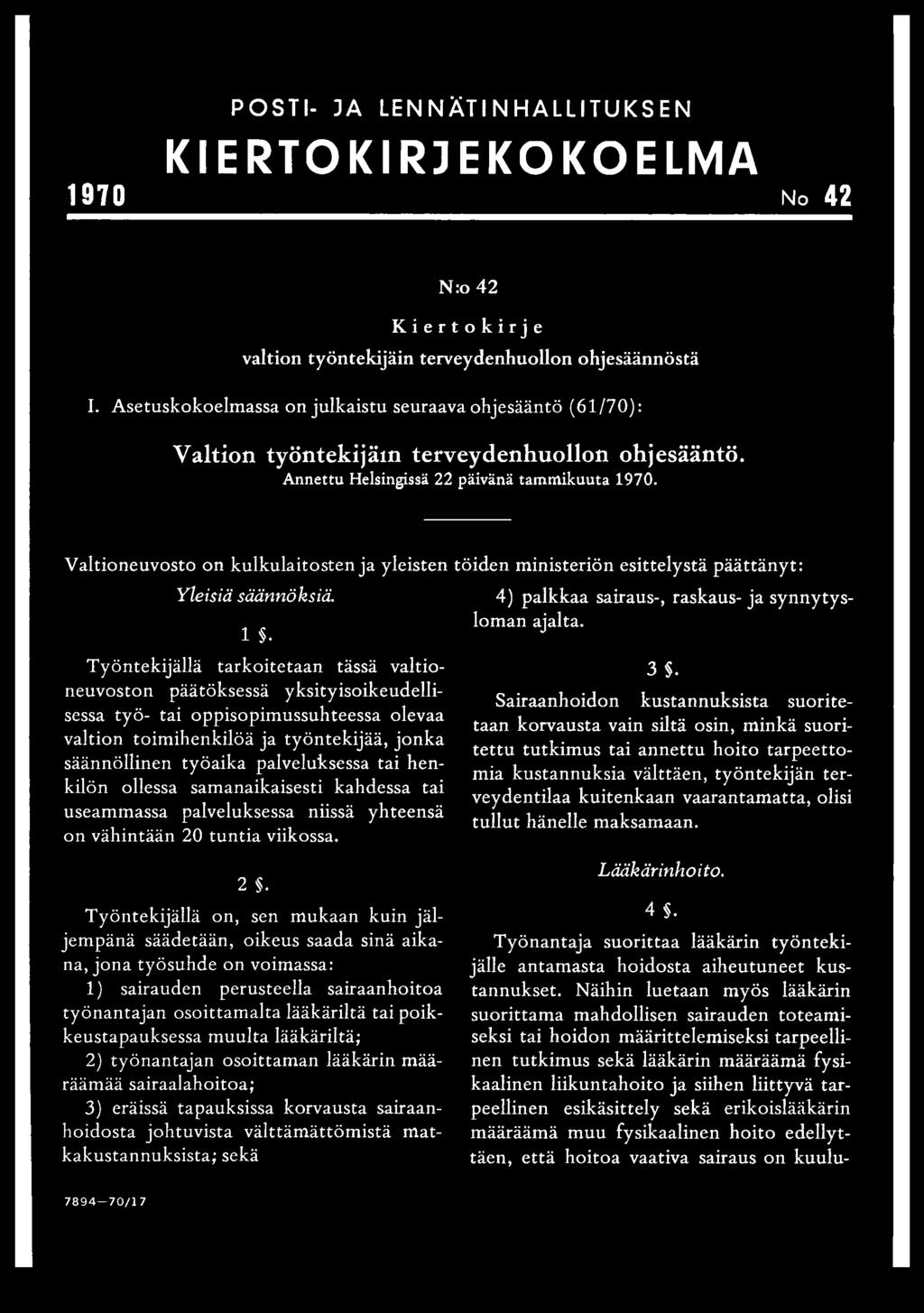 POSTI- JA LENNÄTINHALLITUKSEN

KIERTOKIRJEKOKOELMA

1970 No 42

N:o 42

Kiertokirje

valtion työntekijäin terveydenhuollon ohjesäännöstä

I. Asetuskokoelmassa on julkaistu seuraava ohjesääntö (61/70):

Valtion työntekijäin terveydenhuollon ohjesääntö.

Annettu Helsingissä 22 päivänä tammikuuta 1970.

Valtioneuvosto on kulkulaitosten ja yleisten töiden ministeriön esittelystä päättänyt:

Yleisiä säännöksiä.

1 §.

Työntekijällä tarkoitetaan tässä valtioneuvoston päätöksessä yksityisoikeudellisessa työ- tai oppisopimussuhteessa olevaa valtion toimihenkilöä ja työntekijää, jonka säännöllinen työaika palveluksessa tai henkilön ollessa samanaikaisesti kahdessa tai useammassa palveluksessa niissä yhteensä on vähintään 20 tuntia viikossa.

2 §.

Työntekijällä on, sen mukaan kuin jäljempänä säädetään, oikeus saada sinä aikana, jona työsuhde on voimassa:

1) sairauden perusteella sairaanhoitoa työnantajan osoittamalta lääkäriltä tai poikkeustapauksessa muulta lääkäriltä;

2) työnantajan osoittaman lääkärin määräämää sairaalahoitoa;

3) eräissä tapauksissa korvausta sairaanhoidosta johtuvista välttämättömistä matkakustannuksista; sekä

4) palkkaa sairaus-, raskaus- ja synnytysloman ajalta.

3 §.

Sairaanhoidon kustannuksista suoritetaan korvausta vain siltä osin, minkä suoritettu tutkimus tai annettu hoito tarpeettomia kustannuksia välttäen, työntekijän terveydentilaa kuitenkaan vaarantamatta, olisi tullut hänelle maksamaan.

Lääkärinhoito.

4 §.

Työnantaja suorittaa lääkärin työntekijälle antamasta hoidosta aiheutuneet kustannukset. Näihin luetaan myös lääkärin suorittama mahdollisen sairauden toteamiseksi tai hoidon määrittelemiseksi tarpeellinen tutkimus sekä lääkärin määräämä fysikaalinen liikuntahoito ja siihen liittyvä tarpeellinen esikäsittely sekä erikoislääkärin määräämä muu fysikaalinen hoito edellyttäen, että hoitoa vaativa sairaus on kuulu-

7894—70/17